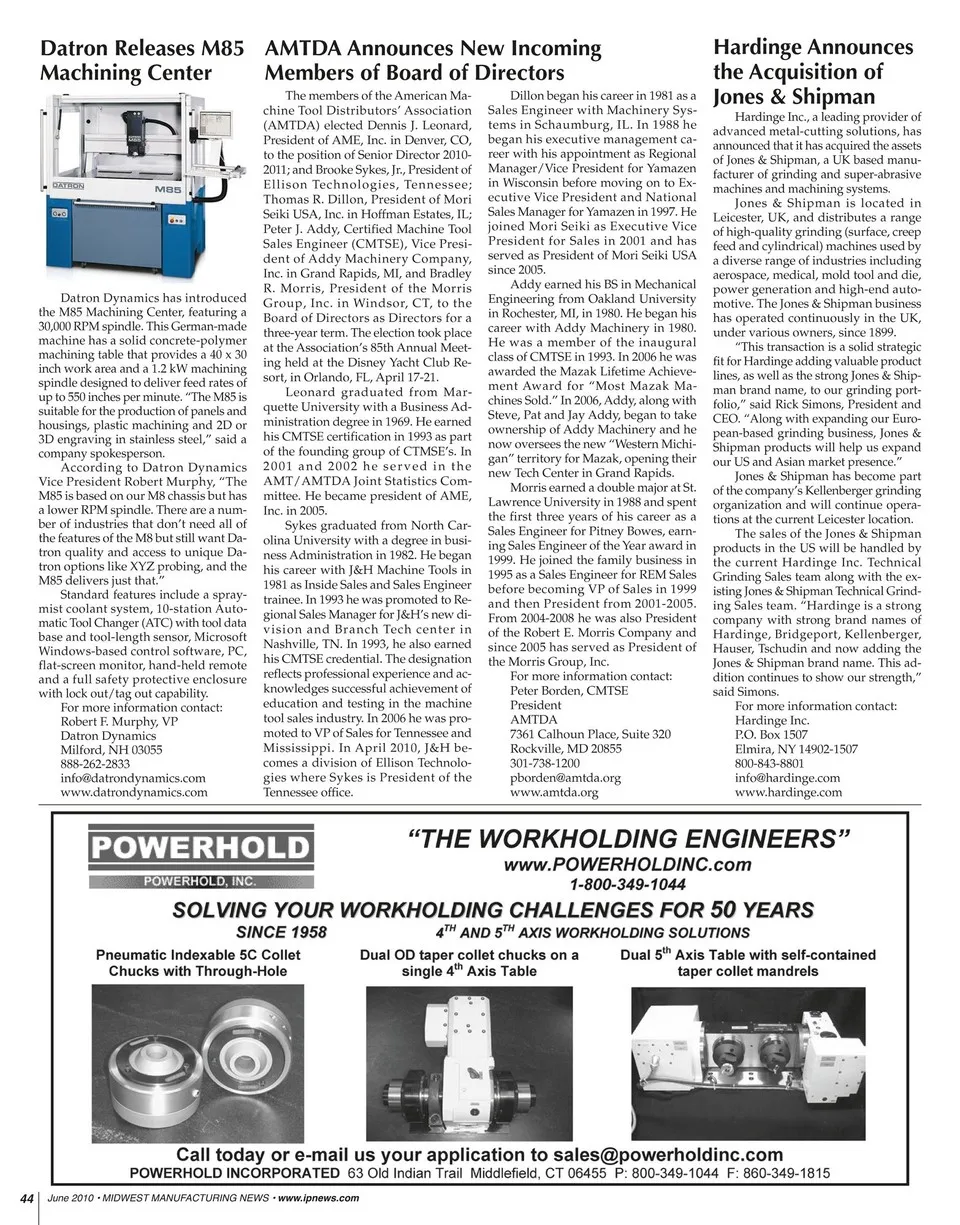 Datron Releases M85 Machining Center

DATRON M85

Datron Dynamics has introduced the M85 Machining Center, featuring a 30,000 RPM spindle. This German-made machine has a solid concrete-polymer machining table that provides a 40 x 30 inch work area and a 1.2 kW machining spindle designed to deliver feed rates of up to 550 inches per minute. "The M85 is suitable for the production of panels and housings, plastic machining and 2D or 3D engraving in stainless steel," said a company spokesperson.

According to Datron Dynamics Vice President Robert Murphy, "The M85 is based on our M8 chassis but has a lower RPM spindle. There are a number of industries that don't need all of the features of the M8 but still want Datron quality and access to unique Datron options like XYZ probing, and the M85 delivers just that."

Standard features include a spray-mist coolant system, 10-station Automatic Tool Changer (ATC) with tool data base and tool-length sensor, Microsoft Windows-based control software, PC, flat-screen monitor, hand-held remote and a full safety protective enclosure with lock out/tag out capability.

For more information contact:
Robert F. Murphy, VP
Datron Dynamics
Milford, NH 03055
888-262-2833
info@datrondynamics.com
www.datrondynamics.com

AMTDA Announces New Incoming Members of Board of Directors

The members of the American Machine Tool Distributors' Association (AMTDA) elected Dennis J. Leonard, President of AME, Inc. in Denver, CO, to the position of Senior Director 2010-2011; and Brooke Sykes, Jr., President of Ellison Technologies, Tennessee; Thomas R. Dillon, President of Mori Seiki USA, Inc. in Hoffman Estates, IL; Peter J. Addy, Certified Machine Tool Sales Engineer (CMTSE), Vice President of Addy Machinery Company, Inc. in Grand Rapids, MI, and Bradley R. Morris, President of the Morris Group, Inc. in Windsor, CT, to the Board of Directors as Directors for a three-year term. The election took place at the Association's 85th Annual Meeting held at the Disney Yacht Club Resort, in Orlando, FL, April 17-21.

Leonard graduated from Marquette University with a Business Administration degree in 1969. He earned his CMTSE certification in 1993 as part of the founding group of CTMSE's. In 2001 and 2002 he served in the AMT/AMTDA Joint Statistics Committee. He became president of AME, Inc. in 2005.

Sykes graduated from North Carolina University with a degree in business Administration in 1982. He began his career with J&H Machine Tools in 1981 as Inside Sales and Sales Engineer trainee. In 1993 he was promoted to Regional Sales Manager for J&H's new division and Branch Tech center in Nashville, TN. In 1993, he also earned his CMTSE credential. The designation reflects professional experience and acknowledges successful achievement of education and testing in the machine tool sales industry. In 2006 he was promoted to VP of Sales for Tennessee and Mississippi. In April 2010, J&H becomes a division of Ellison Technologies where Sykes is President of the Tennessee office.

Dillon began his career in 1981 as a Sales Engineer with Machinery Systems in Schaumburg, IL. In 1988 he began his executive management career with his appointment as Regional Manager/Vice President for Yamazen in Wisconsin before moving on to Executive Vice President and National Sales Manager for Yamazen in 1997. He joined Mori Seiki as Executive Vice President for Sales in 2001 and has served as President of Mori Seiki USA since 2005.

Addy earned his BS in Mechanical Engineering from Oakland University in Rochester, MI, in 1980. He began his career with Addy Machinery in 1980. He was a member of the inaugural class of CMTSE in 1993. In 2006 he was awarded the Mazak Lifetime Achievement Award for "Most Mazak Machines Sold." In 2006, Addy, along with Steve, Pat and Jay Addy, began to take ownership of Addy Machinery and he now oversees the new "Western Michigan" territory for Mazak, opening their new Tech Center in Grand Rapids.

Morris earned a double major at St. Lawrence University in 1988 and spent the first three years of his career as a Sales Engineer for Pitney Bowes, earning Sales Engineer of the Year award in 1999. He joined the family business in 1995 as a Sales Engineer for REM Sales before becoming VP of Sales in 1999 and then President from 2001-2005. From 2004-2008 he was also President of the Robert E. Morris Company and since 2005 has served as President of the Morris Group, Inc.

For more information contact:
Peter Borden, CMTSE
President
AMTDA
7361 Calhoun Place, Suite 320
Rockville, MD 20855
301-738-1200
pborden@amtda.org
www.amtda.org

Hardinge Announces the Acquisition of Jones & Shipman

Hardinge Inc., a leading provider of advanced metal-cutting solutions, has announced that it has acquired the assets of Jones & Shipman, a UK based manufacturer of grinding and super-abrasive machines and machining systems.

Jones & Shipman is located in Leicester, UK, and distributes a range of high-quality grinding (surface, creep feed and cylindrical) machines used by a diverse range of industries including aerospace, medical, mold tool and die, power generation and high-end automotive. The Jones & Shipman business has operated continuously in the UK, under various owners, since 1899.

"This transaction is a solid strategic fit for Hardinge adding valuable product lines, as well as the strong Jones & Shipman brand name, to our grinding portfolio," said Rick Simons, President and CEO. "Along with expanding our European-based grinding business, Jones & Shipman products will help us expand our US and Asian market presence."

Jones & Shipman has become part of the company's Kellenberger grinding organization and will continue operations at the current Leicester location.

The sales of the Jones & Shipman products in the US will be handled by the current Hardinge Inc. Technical Grinding Sales team along with the existing Jones & Shipman Technical Grinding Sales team. "Hardinge is a strong company with strong brand names of Hardinge, Bridgeport, Kellenberger, Hauser, Tschudin and now adding the Jones & Shipman brand name. This addition continues to show our strength," said Simons.

For more information contact:
Hardinge Inc.
P.O. Box 1507
Elmira, NY 14902-1507
800-843-8801
info@hardinge.com
www.hardinge.com

POWERHOLD
POWERHOLD, INC.
"THE WORKHOLDING ENGINEERS"
www.POWERHOLDINC.com
1-800-349-1044
SOLVING YOUR WORKHOLDING CHALLENGES FOR 50 YEARS
SINCE 1958 $4^{TH}$ AND $5^{TH}$ AXIS WORKHOLDING SOLUTIONS
Pneumatic Indexable 5C Collet Chucks with Through-Hole
Dual OD taper collet chucks on a single $4^{th}$ Axis Table
Dual $5^{th}$ Axis Table with self-contained taper collet mandrels
Call today or e-mail us your application to sales@powerholdinc.com
POWERHOLD INCORPORATED 63 Old Indian Trail Middlefield, CT 06455 P: 800-349-1044 F: 860-349-1815

44 June 2010 • MIDWEST MANUFACTURING NEWS • www.ipnews.com